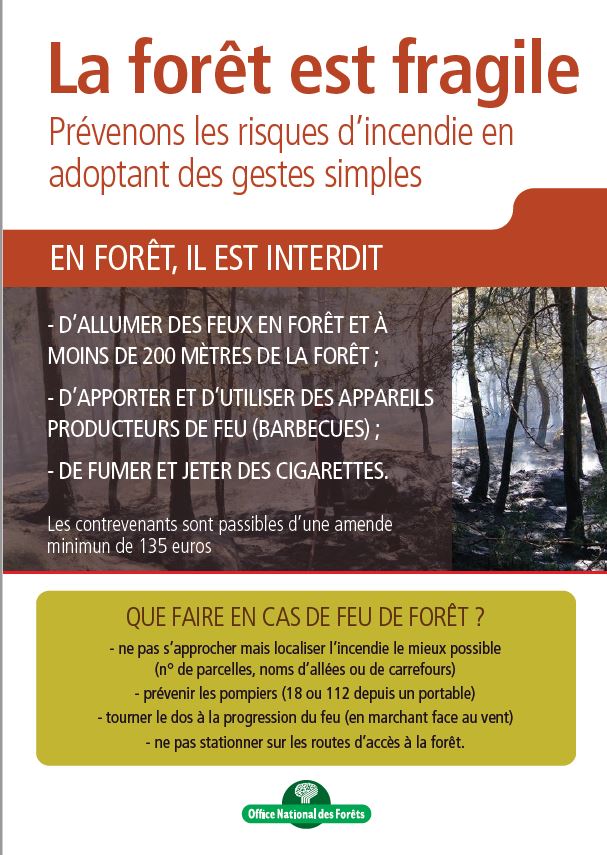 La forêt est fragile

Prévenons les risques d'incendie en adoptant des gestes simples

EN FORÊT, IL EST INTERDIT

- D'ALLUMER DES FEUX EN FORÊT ET À MOINS DE 200 MÈTRES DE LA FORÊT ;

- D'APPORTER ET D'UTILISER DES APPAREILS PRODUCTEURS DE FEU (BARBECUES) ;

- DE FUMER ET JETER DES CIGARETTES.

Les contrevenants sont passibles d'une amende minimun de 135 euros

QUE FAIRE EN CAS DE FEU DE FORÊT ?

- ne pas s'approcher mais localiser l'incendie le mieux possible (n° de parcelles, noms d'allées ou de carrefours)

- prévenir les pompiers (18 ou 112 depuis un portable)

- tourner le dos à la progression du feu (en marchant face au vent)

- ne pas stationner sur les routes d'accès à la forêt.

Office National des Forêts